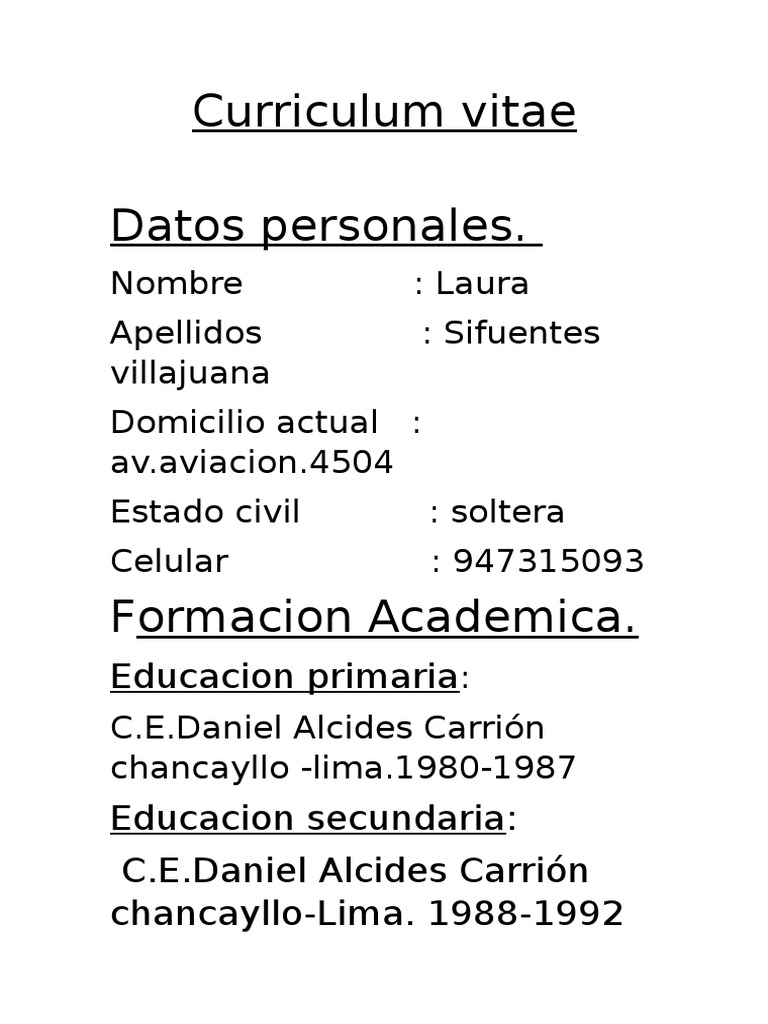 Curriculum vitae

Datos personales.

Nombre : Laura

Apellidos : Sifuentes villajuana

Domicilio actual : av.aviacion.4504

Estado civil : soltera

Celular : 947315093

Formacion Academica.

Educacion primaria:

C.E.Daniel Alcides Carrión chancayllo -lima.1980-1987

Educacion secundaria:

C.E.Daniel Alcides Carrión chancayllo-Lima. 1988-1992